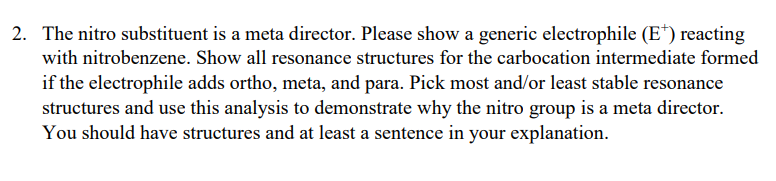 2. The nitro substituent is a meta director. Please show a generic electrophile ($E^+$) reacting with nitrobenzene. Show all resonance structures for the carbocation intermediate formed if the electrophile adds ortho, meta, and para. Pick most and/or least stable resonance structures and use this analysis to demonstrate why the nitro group is a meta director. You should have structures and at least a sentence in your explanation.